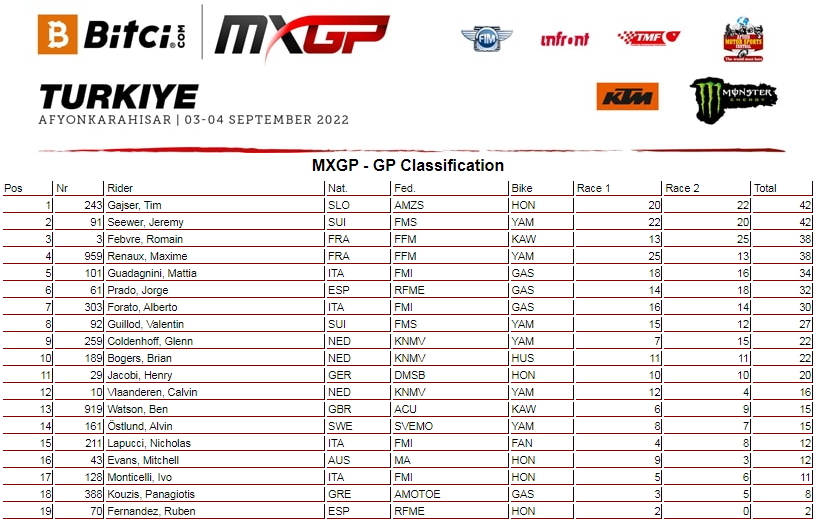 Bitci.com MXGP

FIM

infront

TMF

MOTOR SPORTS

TURKIYE

AFYONKARAHISAR | 03-04 SEPTEMBER 2022

KTM

MONSTER ENERGY

MXGP - GP Classification

| Pos | Nr | Rider | Nat. | Fed. | Bike | Race 1 | Race 2 | Total |
|---|---|---|---|---|---|---|---|---|
| 1 | 243 | Gajser, Tim | SLO | AMZS | HON | 20 | 22 | 42 |
| 2 | 91 | Seewer, Jeremy | SUI | FMS | YAM | 22 | 20 | 42 |
| 3 | 3 | Febvre, Romain | FRA | FFM | KAW | 13 | 25 | 38 |
| 4 | 959 | Renaux, Maxime | FRA | FFM | YAM | 25 | 13 | 38 |
| 5 | 101 | Guadagnini, Mattia | ITA | FMI | GAS | 18 | 16 | 34 |
| 6 | 61 | Prado, Jorge | ESP | RFME | GAS | 14 | 18 | 32 |
| 7 | 303 | Forato, Alberto | ITA | FMI | GAS | 16 | 14 | 30 |
| 8 | 92 | Guillod, Valentin | SUI | FMS | YAM | 15 | 12 | 27 |
| 9 | 259 | Coldenhoff, Glenn | NED | KNMV | YAM | 7 | 15 | 22 |
| 10 | 189 | Bogers, Brian | NED | KNMV | HUS | 11 | 11 | 22 |
| 11 | 29 | Jacobi, Henry | GER | DMSB | HON | 10 | 10 | 20 |
| 12 | 10 | Vlaanderen, Calvin | NED | KNMV | YAM | 12 | 4 | 16 |
| 13 | 919 | Watson, Ben | GBR | ACU | KAW | 6 | 9 | 15 |
| 14 | 161 | Östlund, Alvin | SWE | SVEMO | YAM | 8 | 7 | 15 |
| 15 | 211 | Lapucci, Nicholas | ITA | FMI | FAN | 4 | 8 | 12 |
| 16 | 43 | Evans, Mitchell | AUS | MA | HON | 9 | 3 | 12 |
| 17 | 128 | Monticelli, Ivo | ITA | FMI | HON | 5 | 6 | 11 |
| 18 | 388 | Kouzis, Panagiotis | GRE | AMOTOE | GAS | 3 | 5 | 8 |
| 19 | 70 | Fernandez, Ruben | ESP | RFME | HON | 2 | 0 | 2 |